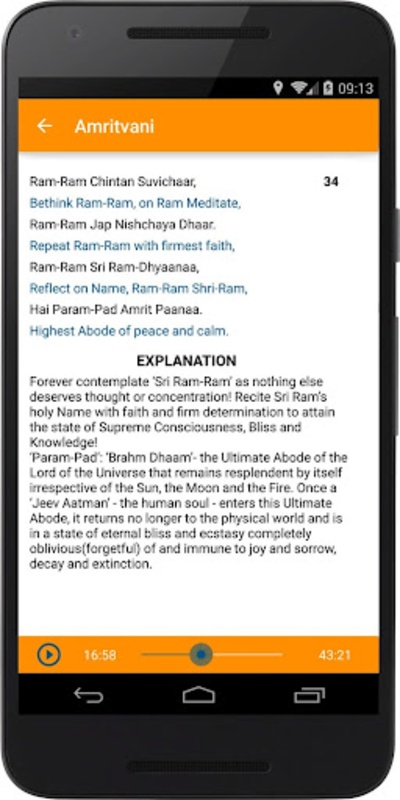 09:13

Amritvani

Ram-Ram Chintan Suvichaar, 34

Bethink Ram-Ram, on Ram Meditate,

Ram-Ram Jap Nishchaya Dhaar.

Repeat Ram-Ram with firmest faith,

Ram-Ram Sri Ram-Dhyaanaa,

Reflect on Name, Ram-Ram Shri-Ram,

Hai Param-Pad Amrit Paanaa.

Highest Abode of peace and calm.

EXPLANATION

Forever contemplate 'Sri Ram-Ram' as nothing else deserves thought or concentration! Recite Sri Ram's holy Name with faith and firm determination to attain the state of Supreme Consciousness, Bliss and Knowledge!
'Param-Pad': 'Brahm Dhaam'- the Ultimate Abode of the Lord of the Universe that remains resplendent by itself irrespective of the Sun, the Moon and the Fire. Once a 'Jeev Aatman' - the human soul - enters this Ultimate Abode, it returns no longer to the physical world and is in a state of eternal bliss and ecstasy completely oblivious(forgetful) of and immune to joy and sorrow, decay and extinction.

16:58 43:21